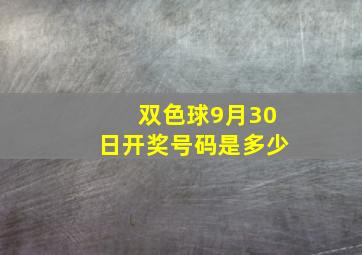 双色球9月30日开奖号码是多少